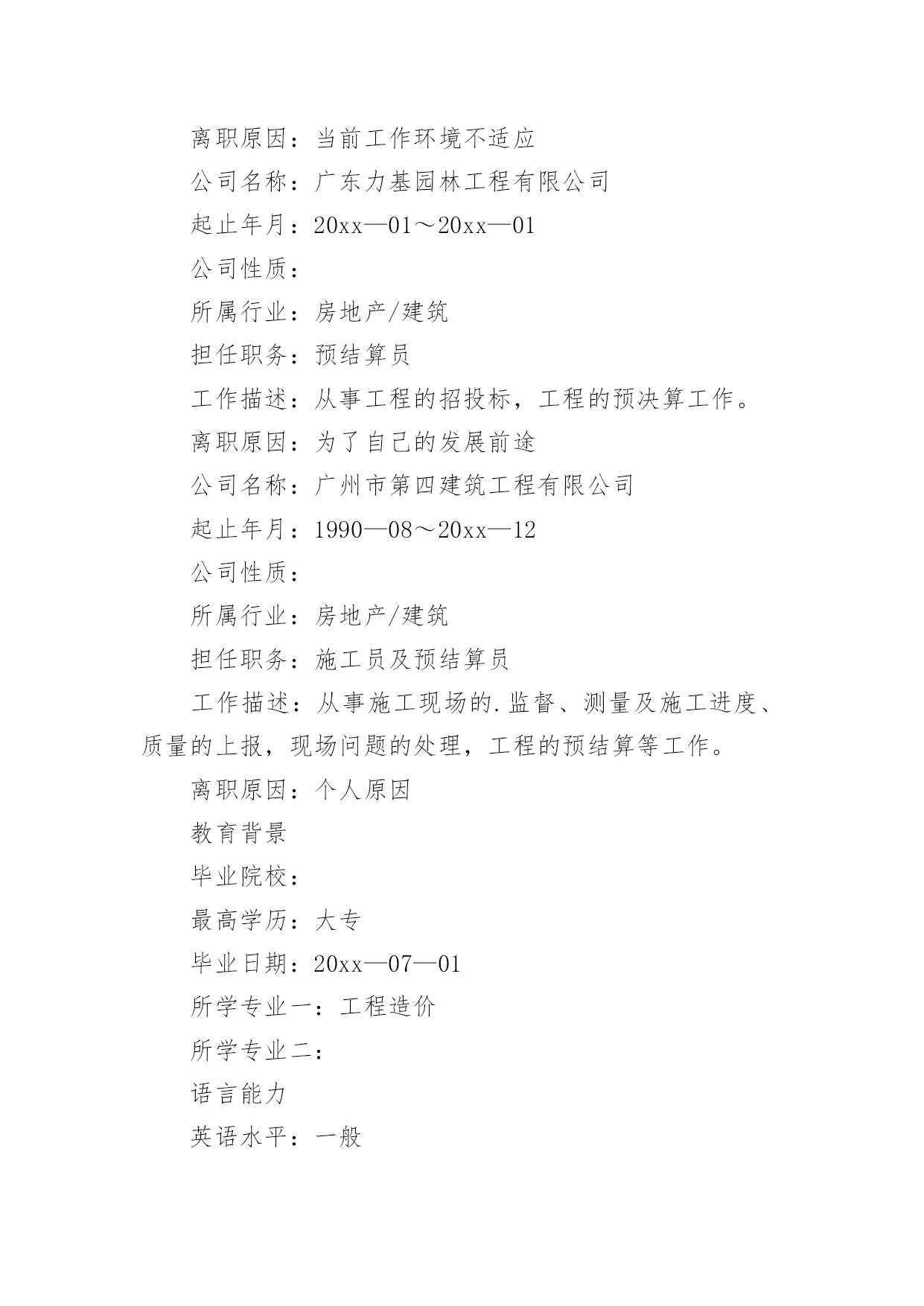 离职原因：当前工作环境不适应

公司名称：广东力基园林工程有限公司

起止年月：20xx—01～20xx—01

公司性质：

所属行业：房地产/建筑

担任职务：预结算员

工作描述：从事工程的招投标，工程的预决算工作。

离职原因：为了自己的发展前途

公司名称：广州市第四建筑工程有限公司

起止年月：1990—08～20xx—12

公司性质：

所属行业：房地产/建筑

担任职务：施工员及预结算员

工作描述：从事施工现场的.监督、测量及施工进度、质量的上报，现场问题的处理，工程的预结算等工作。

离职原因：个人原因

教育背景

毕业院校：

最高学历：大专

毕业日期：20xx—07—01

所学专业一：工程造价

所学专业二：

语言能力

英语水平：一般